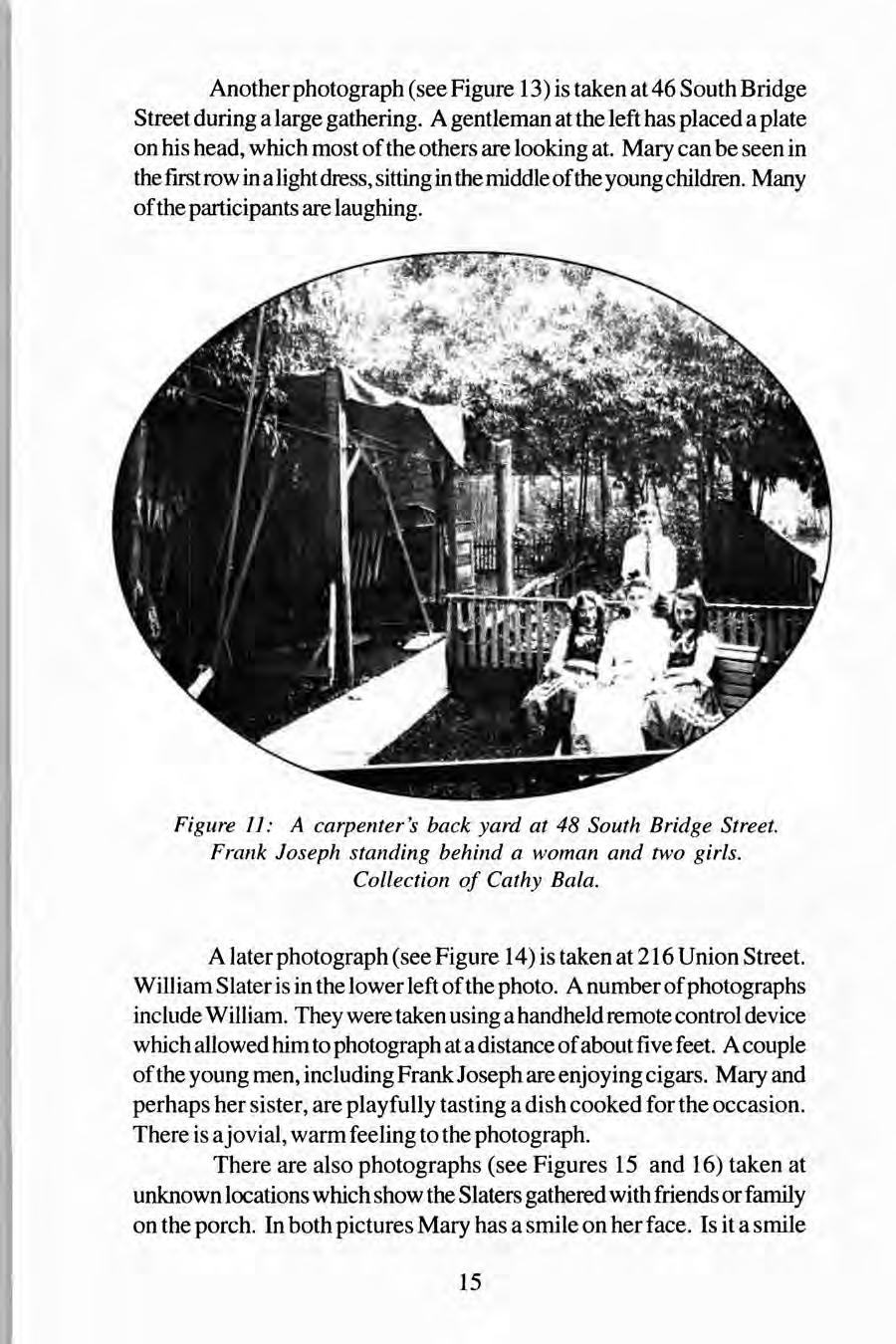 Another photograph (see Figure 13) is taken at 46 South Bridge Street during a large gathering. A gentleman at the left has placed a plate on his head, which most of the others are looking at. Mary can be seen in the first row in a light dress, sitting in the middle of the young children. Many of the participants are laughing.

Figure 11: A carpenter's back yard at 48 South Bridge Street. Frank Joseph standing behind a woman and two girls. Collection of Cathy Bala.

A later photograph (see Figure 14) is taken at 216 Union Street. William Slater is in the lower left of the photo. A number of photographs include William. They were taken using a handheld remote control device which allowed him to photograph at a distance of about five feet. A couple of the young men, including Frank Joseph are enjoying cigars. Mary and perhaps her sister, are playfully tasting a dish cooked for the occasion. There is a jovial, warm feeling to the photograph.

There are also photographs (see Figures 15 and 16) taken at unknown locations which show the Slaters gathered with friends or family on the porch. In both pictures Mary has a smile on her face. Is it a smile

15